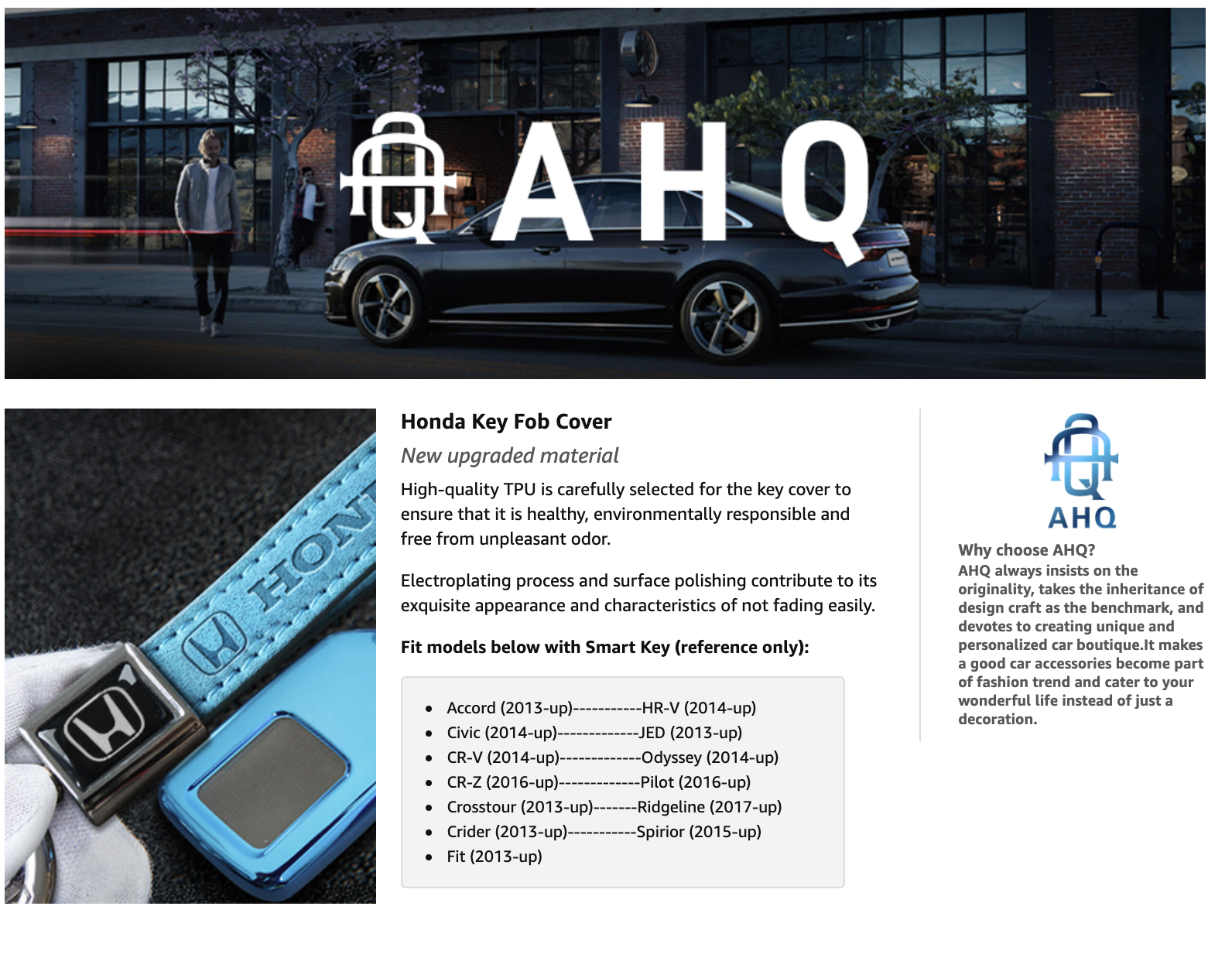 AHQ

HON

Honda Key Fob Cover

New upgraded material

High-quality TPU is carefully selected for the key cover to ensure that it is healthy, environmentally responsible and free from unpleasant odor.

Electroplating process and surface polishing contribute to its exquisite appearance and characteristics of not fading easily.

Fit models below with Smart Key (reference only):

- Accord (2013-up)-----------HR-V (2014-up)
- Civic (2014-up)-------------JED (2013-up)
- CR-V (2014-up)-------------Odyssey (2014-up)
- CR-Z (2016-up)-------------Pilot (2016-up)
- Crosstour (2013-up)-------Ridgeline (2017-up)
- Crider (2013-up)-----------Spirior (2015-up)
- Fit (2013-up)

AHQ

Why choose AHQ?
AHQ always insists on the originality, takes the inheritance of design craft as the benchmark, and devotes to creating unique and personalized car boutique.It makes a good car accessories become part of fashion trend and cater to your wonderful life instead of just a decoration.